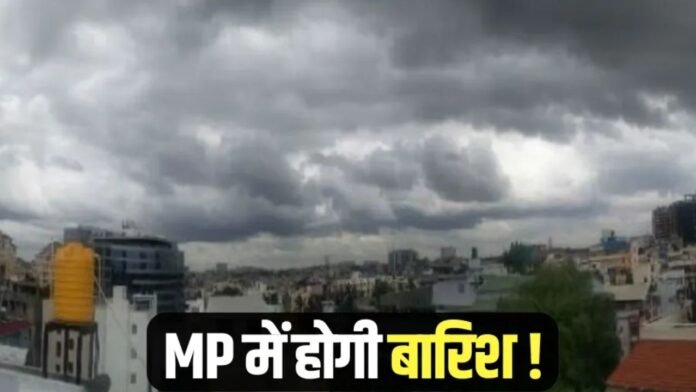 MP में होगी बारिश !